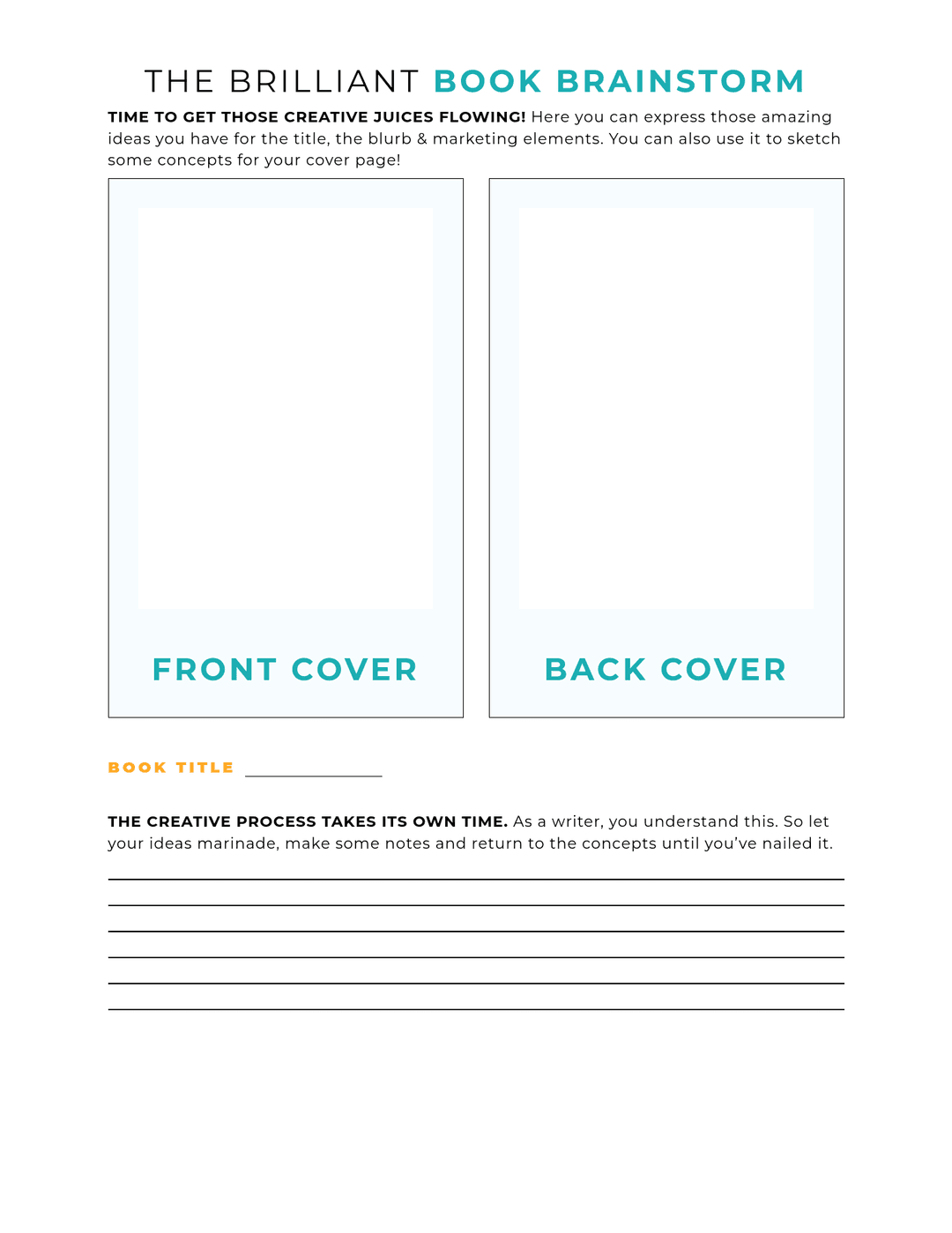 THE BRILLIANT BOOK BRAINSTORM

TIME TO GET THOSE CREATIVE JUICES FLOWING! Here you can express those amazing ideas you have for the title, the blurb & marketing elements. You can also use it to sketch some concepts for your cover page!

FRONT COVER

BACK COVER

BOOK TITLE

THE CREATIVE PROCESS TAKES ITS OWN TIME. As a writer, you understand this. So let your ideas marinade, make some notes and return to the concepts until you've nailed it.